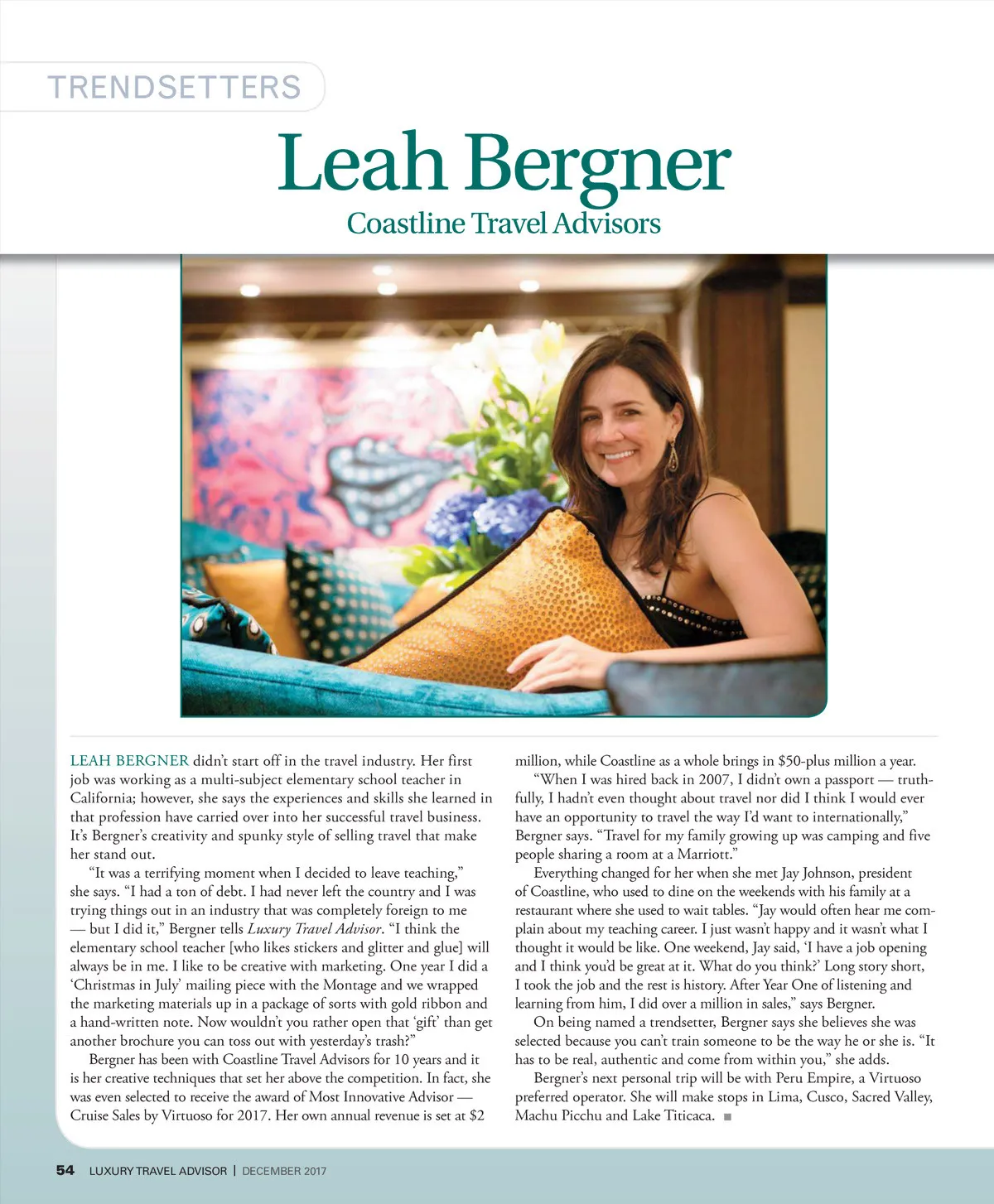 TRENDSETTERS

Leah Bergner

Coastline Travel Advisors

LEAH BERGNER didn't start off in the travel industry. Her first job was working as a multi-subject elementary school teacher in California; however, she says the experiences and skills she learned in that profession have carried over into her successful travel business. It's Bergner's creativity and spunky style of selling travel that make her stand out.

"It was a terrifying moment when I decided to leave teaching," she says. "I had a ton of debt. I had never left the country and I was trying things out in an industry that was completely foreign to me — but I did it," Bergner tells Luxury Travel Advisor. "I think the elementary school teacher [who likes stickers and glitter and glue] will always be in me. I like to be creative with marketing. One year I did a 'Christmas in July' mailing piece with the Montage and we wrapped the marketing materials up in a package of sorts with gold ribbon and a hand-written note. Now wouldn't you rather open that 'gift' than get another brochure you can toss out with yesterday's trash?"

Bergner has been with Coastline Travel Advisors for 10 years and it is her creative techniques that set her above the competition. In fact, she was even selected to receive the award of Most Innovative Advisor — Cruise Sales by Virtuoso for 2017. Her own annual revenue is set at $2 million, while Coastline as a whole brings in $50-plus million a year.

"When I was hired back in 2007, I didn't own a passport — truthfully, I hadn't even thought about travel nor did I think I would ever have an opportunity to travel the way I'd want to internationally," Bergner says. "Travel for my family growing up was camping and five people sharing a room at a Marriott."

Everything changed for her when she met Jay Johnson, president of Coastline, who used to dine on the weekends with his family at a restaurant where she used to wait tables. "Jay would often hear me complain about my teaching career. I just wasn't happy and it wasn't what I thought it would be like. One weekend, Jay said, 'I have a job opening and I think you'd be great at it. What do you think?' Long story short, I took the job and the rest is history. After Year One of listening and learning from him, I did over a million in sales," says Bergner.

On being named a trendsetter, Bergner says she believes she was selected because you can't train someone to be the way he or she is. "It has to be real, authentic and come from within you," she adds.

Bergner's next personal trip will be with Peru Empire, a Virtuoso preferred operator. She will make stops in Lima, Cusco, Sacred Valley, Machu Picchu and Lake Titicaca. ■

54 LUXURY TRAVEL ADVISOR | DECEMBER 2017